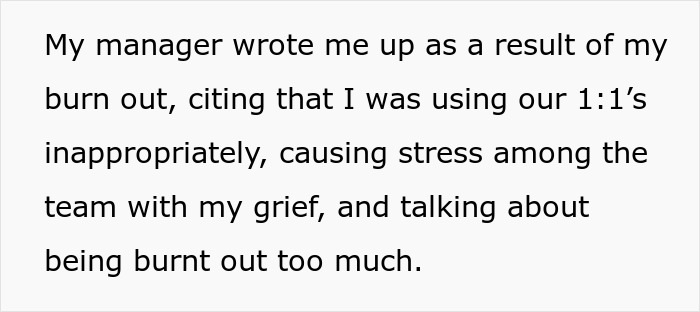 My manager wrote me up as a result of my burn out, citing that I was using our 1:1’s inappropriately, causing stress among the team with my grief, and talking about being burnt out too much.